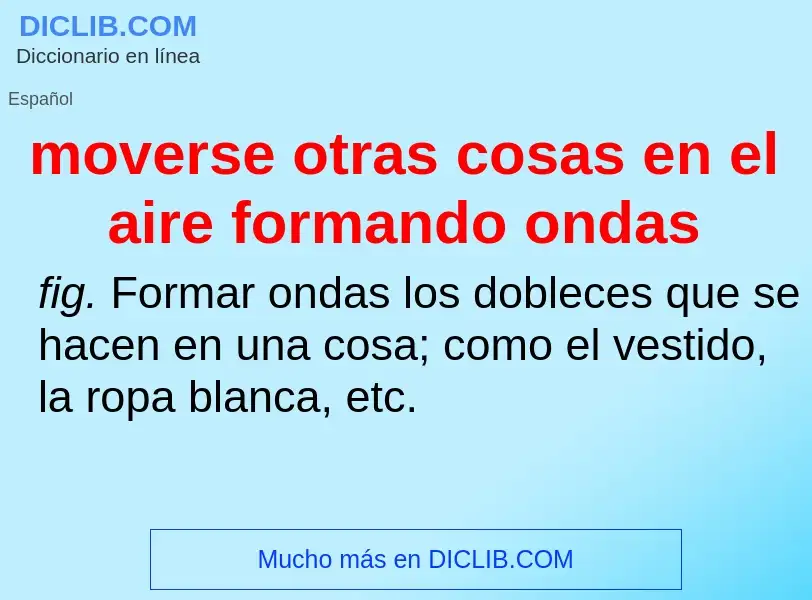 DICLIB.COM
Diccionario en línea

Español

moverse otras cosas en el aire formando ondas

fig. Formar ondas los dobleces que se hacen en una cosa; como el vestido, la ropa blanca, etc.

Mucho más en DICLIB.COM